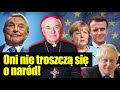 Oni nie troszczą się o naród!